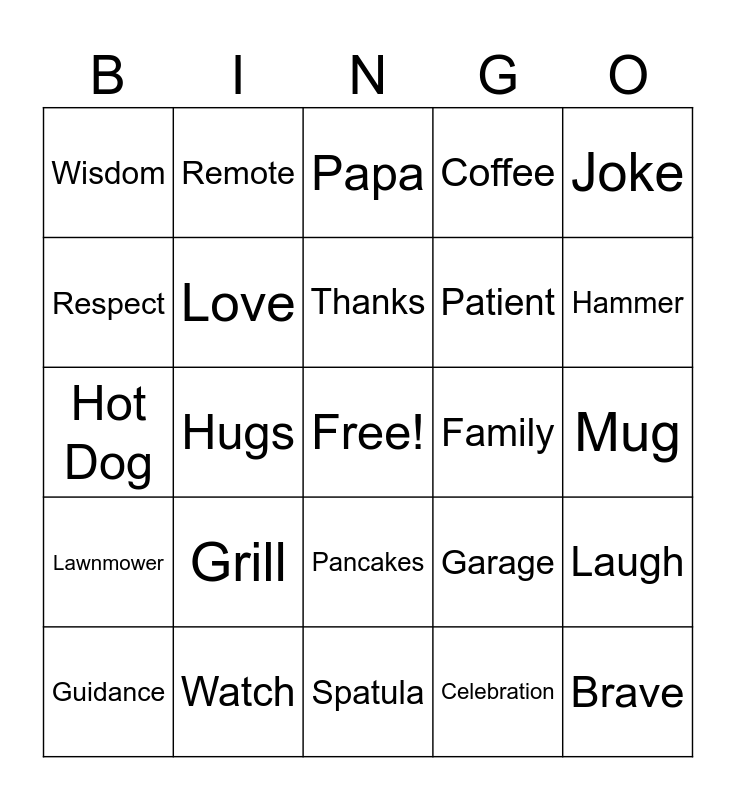 | B | I | N | G | O |
|---|---|---|---|---|
| Wisdom | Remote | Papa | Coffee | Joke |
| Respect | Love | Thanks | Patient | Hammer |
| Hot Dog | Hugs | Free! | Family | Mug |
| Lawnmower | Grill | Pancakes | Garage | Laugh |
| Guidance | Watch | Spatula | Celebration | Brave |